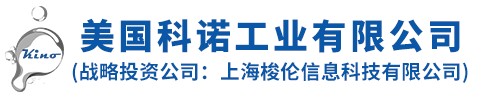 Kino

美国科诺工业有限公司

(战略投资公司：上海梭伦信息科技有限公司)